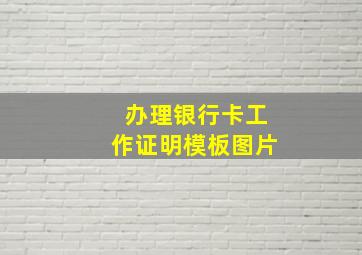 办理银行卡工作证明模板图片